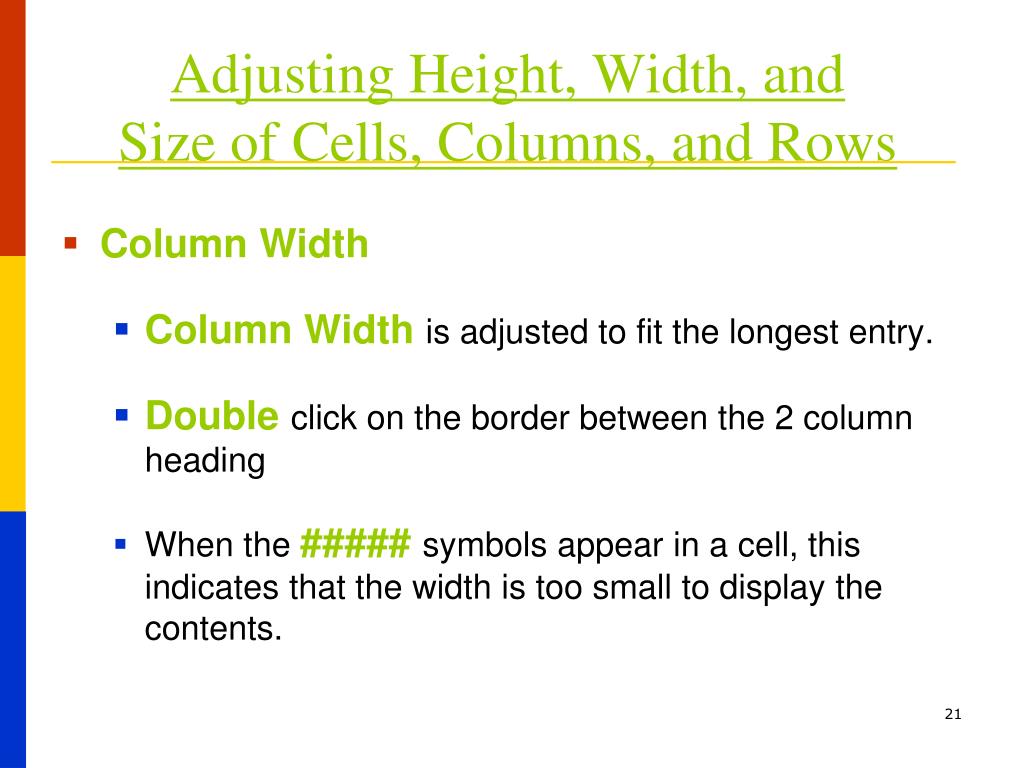 Adjusting Height, Width, and Size of Cells, Columns, and Rows

• Column Width

• Column Width is adjusted to fit the longest entry.

• Double click on the border between the 2 column heading

• When the ##### symbols appear in a cell, this indicates that the width is too small to display the contents.

21